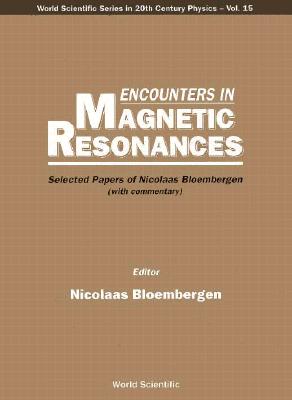 World Scientific Series in 20th Century Physics – Vol. 15

ENCOUNTERS IN
MAGNETIC
RESONANCES

Selected Papers of Nicolaas Bloembergen
(with commentary)

Editor
Nicolaas Bloembergen

World Scientific